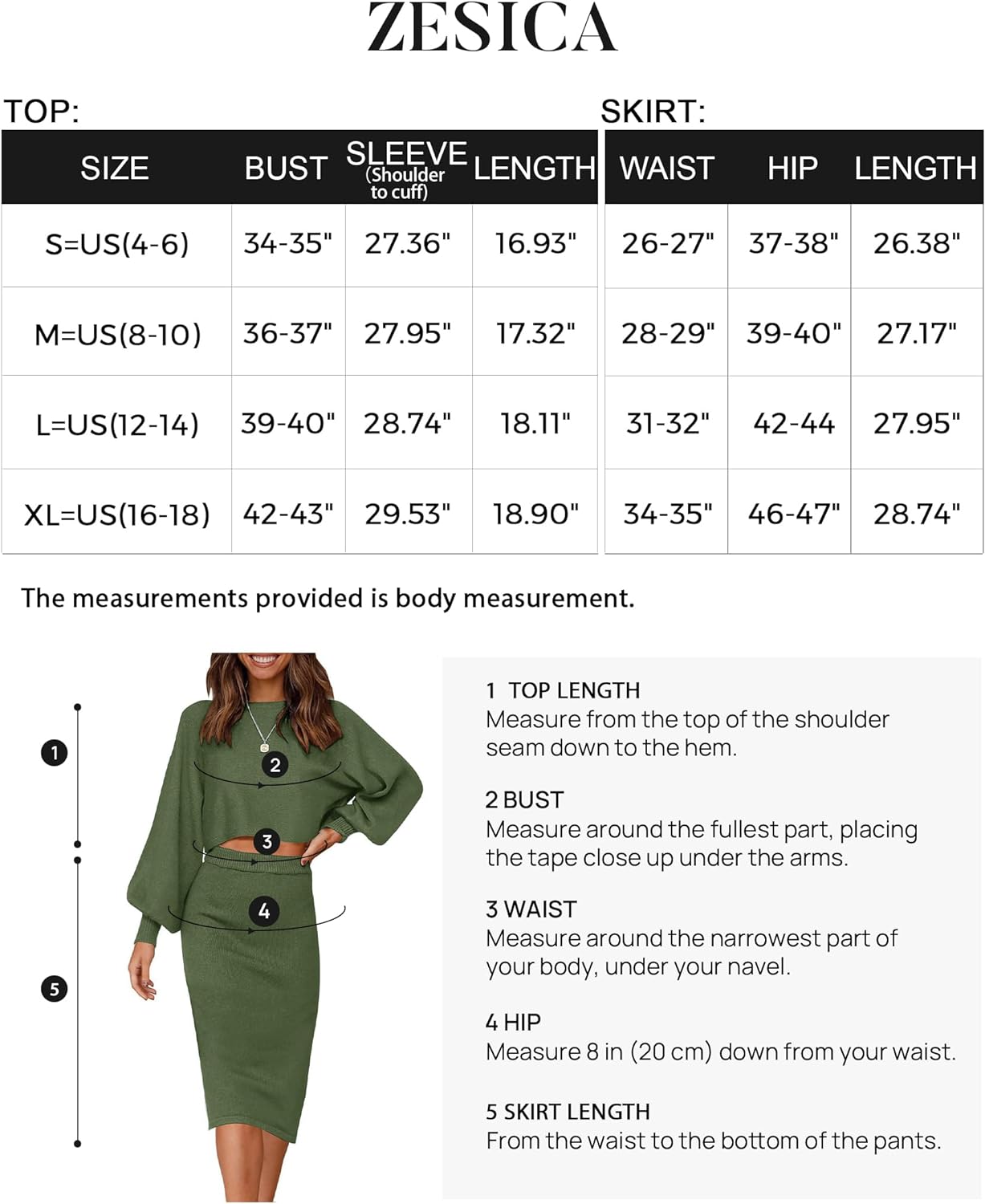 ZESICA

TOP:

| SIZE | BUST | SLEEVE (Shoulder to cuff) | LENGTH |
|---|---|---|---|
| S=US(4-6) | 34-35" | 27.36" | 16.93" |
| M=US(8-10) | 36-37" | 27.95" | 17.32" |
| L=US(12-14) | 39-40" | 28.74" | 18.11" |
| XL=US(16-18) | 42-43" | 29.53" | 18.90" |

SKIRT:

| WAIST | HIP | LENGTH |
|---|---|---|
| 26-27" | 37-38" | 26.38" |
| 28-29" | 39-40" | 27.17" |
| 31-32" | 42-44 | 27.95" |
| 34-35" | 46-47" | 28.74" |

The measurements provided is body measurement.

1
2
3
4
5

1 TOP LENGTH
Measure from the top of the shoulder seam down to the hem.

2 BUST
Measure around the fullest part, placing the tape close up under the arms.

3 WAIST
Measure around the narrowest part of your body, under your navel.

4 HIP
Measure 8 in (20 cm) down from your waist.

5 SKIRT LENGTH
From the waist to the bottom of the pants.